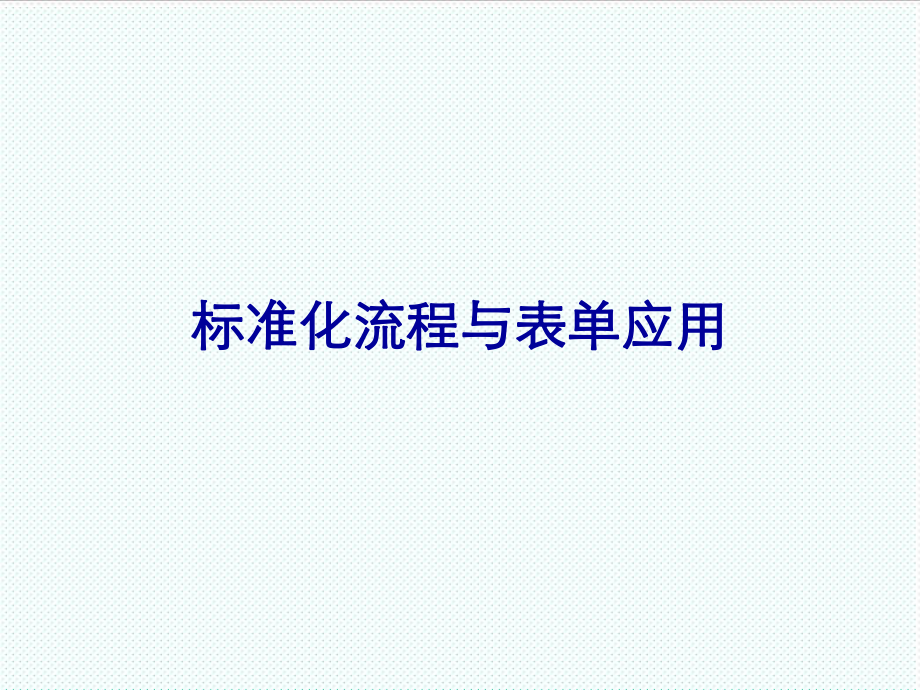 标准化流程与表单应用